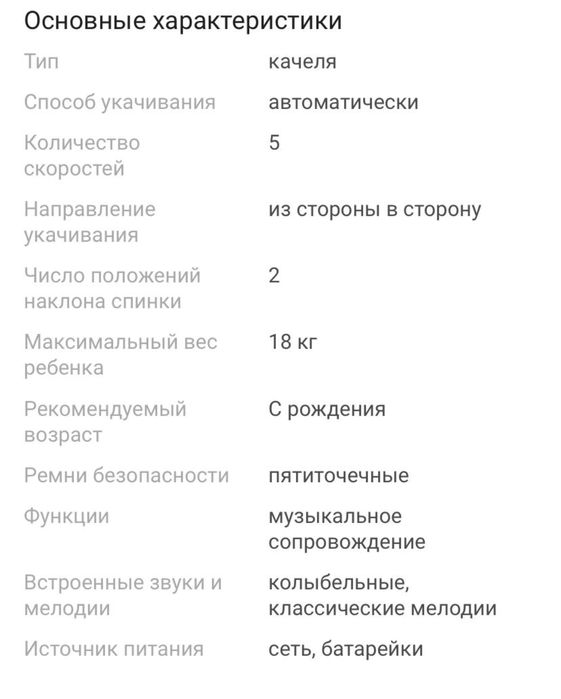 Основные характеристики

| | |
|---|---|
| Тип | качеля |
| Способ укачивания | автоматически |
| Количество скоростей | 5 |
| Направление укачивания | из стороны в сторону |
| Число положений наклона спинки | 2 |
| Максимальный вес ребенка | 18 кг |
| Рекомендуемый возраст | С рождения |
| Ремни безопасности | пятиточечные |
| Функции | музыкальное сопровождение |
| Встроенные звуки и мелодии | колыбельные, классические мелодии |
| Источник питания | сеть, батарейки |